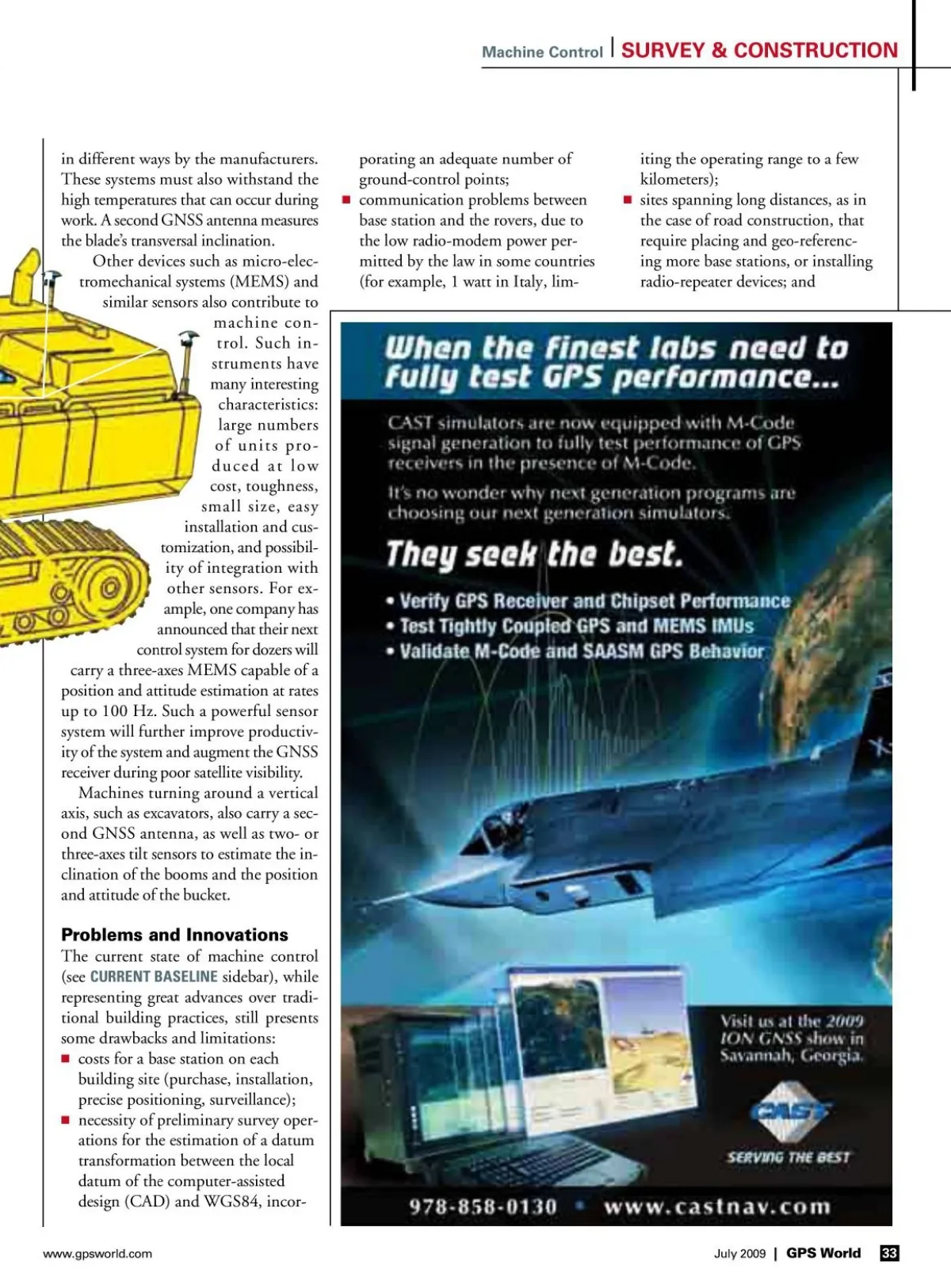 Machine Control | SURVEY & CONSTRUCTION

in different ways by the manufacturers. These systems must also withstand the high temperatures that can occur during work. A second GNSS antenna measures the blade's transversal inclination.

Other devices such as micro-electromechanical systems (MEMS) and similar sensors also contribute to machine control. Such instruments have many interesting characteristics: large numbers of units produced at low cost, toughness, small size, easy installation and customization, and possibility of integration with other sensors. For example, one company has announced that their next control system for dozers will carry a three-axes MEMS capable of a position and attitude estimation at rates up to 100 Hz. Such a powerful sensor system will further improve productivity of the system and augment the GNSS receiver during poor satellite visibility.

Machines turning around a vertical axis, such as excavators, also carry a second GNSS antenna, as well as two- or three-axes tilt sensors to estimate the inclination of the booms and the position and attitude of the bucket.

Problems and Innovations

The current state of machine control (see CURRENT BASELINE sidebar), while representing great advances over traditional building practices, still presents some drawbacks and limitations:

■ costs for a base station on each building site (purchase, installation, precise positioning, surveillance);

■ necessity of preliminary survey operations for the estimation of a datum transformation between the local datum of the computer-assisted design (CAD) and WGS84, incorporating an adequate number of ground-control points;

■ communication problems between base station and the rovers, due to the low radio-modem power permitted by the law in some countries (for example, 1 watt in Italy, limiting the operating range to a few kilometers);

■ sites spanning long distances, as in the case of road construction, that require placing and geo-referencing more base stations, or installing radio-repeater devices; and

When the finest labs need to fully test GPS performance...

CAST simulators are now equipped with M-Code signal generation to fully test performance of GPS receivers in the presence of M-Code.

It's no wonder why next generation programs are choosing our next generation simulators.

They seek the best.

• Verify GPS Receiver and Chipset Performance
• Test Tightly Coupled GPS and MEMS IMUs
• Validate M-Code and SAASM GPS Behavior

Visit us at the 2009 ION GNSS show in Savannah, Georgia.

CAST
SERVING THE BEST

978-858-0130 • www.castnav.com

www.gpsworld.com

July 2009 | GPS World 33